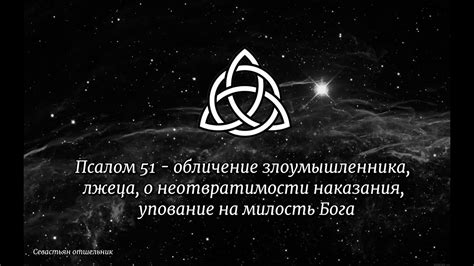 Псалом 51 - обличение злоумышленника, лжеца, о неотвратимости наказания, упование на милость Бога

Севастьян отшельник